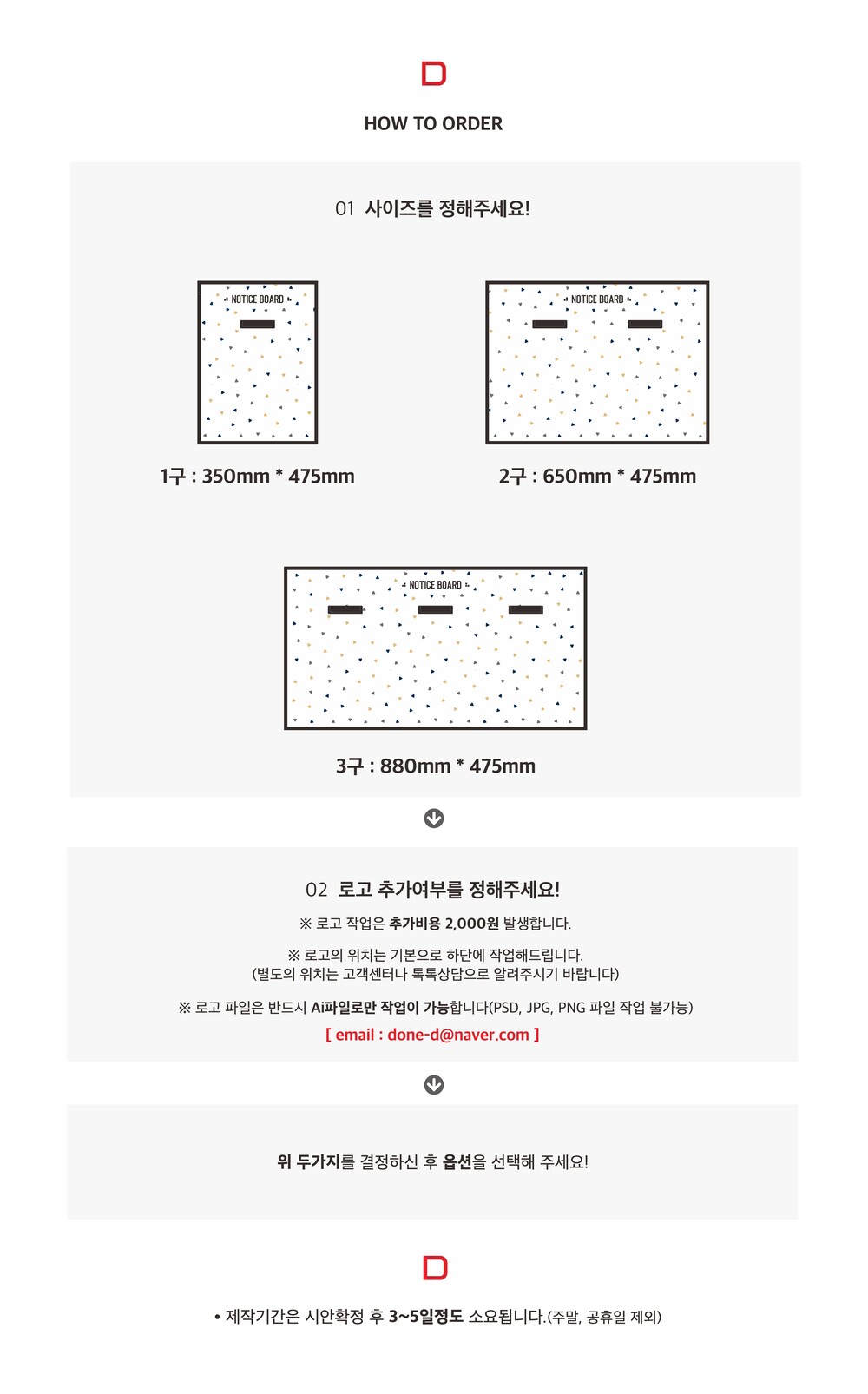 D

HOW TO ORDER

01 사이즈를 정해주세요!

NOTICE BOARD

1구 : 350mm * 475mm

NOTICE BOARD

2구 : 650mm * 475mm

NOTICE BOARD

3구 : 880mm * 475mm

02 로고 추가여부를 정해주세요!

※ 로고 작업은 추가비용 2,000원 발생합니다.

※ 로고의 위치는 기본으로 하단에 작업해드립니다.
(별도의 위치는 고객센터나 톡톡상담으로 알려주시기 바랍니다)

※ 로고 파일은 반드시 Ai파일로만 작업이 가능합니다(PSD, JPG, PNG 파일 작업 불가능)

[ email : done-d@naver.com ]

위 두가지를 결정하신 후 옵션을 선택해 주세요!

D

• 제작기간은 시안확정 후 3~5일정도 소요됩니다.(주말, 공휴일 제외)